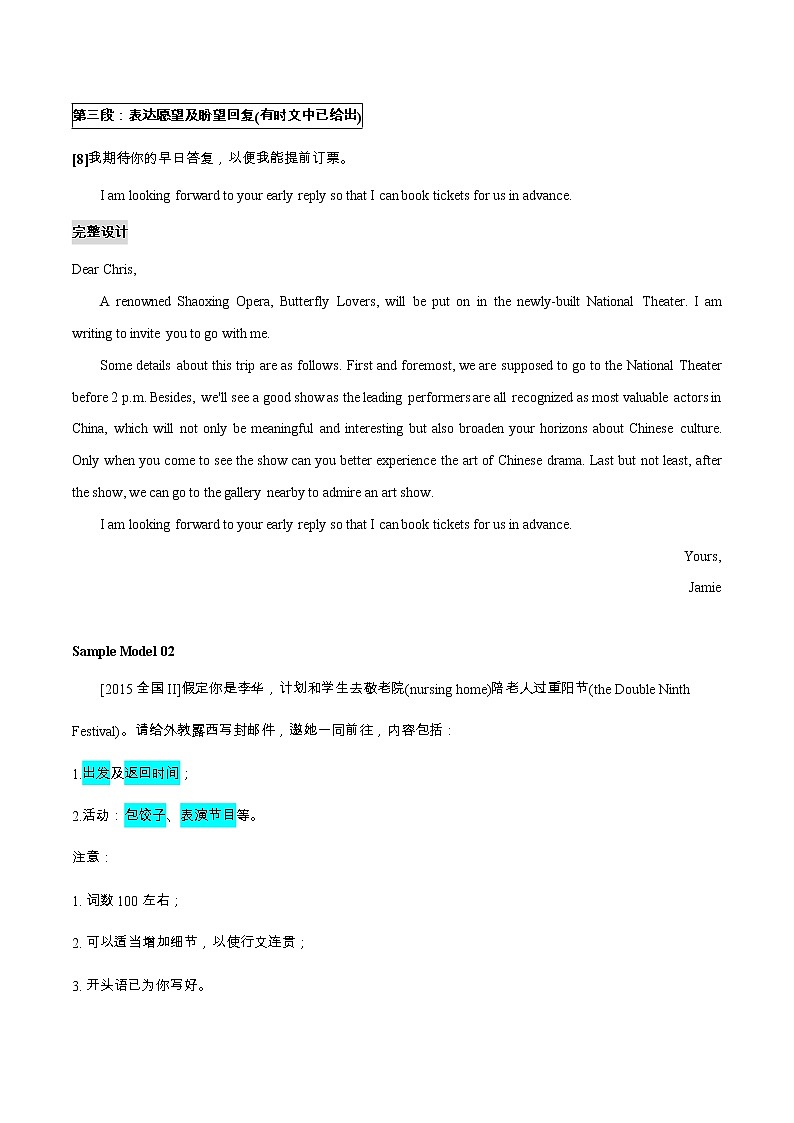 第三段：表达愿望及盼望回复(有时文中已给出)

[8]我期待你的早日答复，以便我能提前订票。

I am looking forward to your early reply so that I can book tickets for us in advance.

完整设计

Dear Chris,

A renowned Shaoxing Opera, Butterfly Lovers, will be put on in the newly-built National Theater. I am writing to invite you to go with me.

Some details about this trip are as follows. First and foremost, we are supposed to go to the National Theater before 2 p.m. Besides, we'll see a good show as the leading performers are all recognized as most valuable actors in China, which will not only be meaningful and interesting but also broaden your horizons about Chinese culture. Only when you come to see the show can you better experience the art of Chinese drama. Last but not least, after the show, we can go to the gallery nearby to admire an art show.

I am looking forward to your early reply so that I can book tickets for us in advance.

Yours,

Jamie

Sample Model 02

[2015 全国 II]假定你是李华，计划和学生去敬老院(nursing home)陪老人过重阳节(the Double Ninth Festival)。请给外教露西写封邮件，邀她一同前往，内容包括：

1.出发及返回时间；

2.活动：包饺子、表演节目等。

注意：

1. 词数 100 左右；

2. 可以适当增加细节，以使行文连贯；

3. 开头语已为你写好。